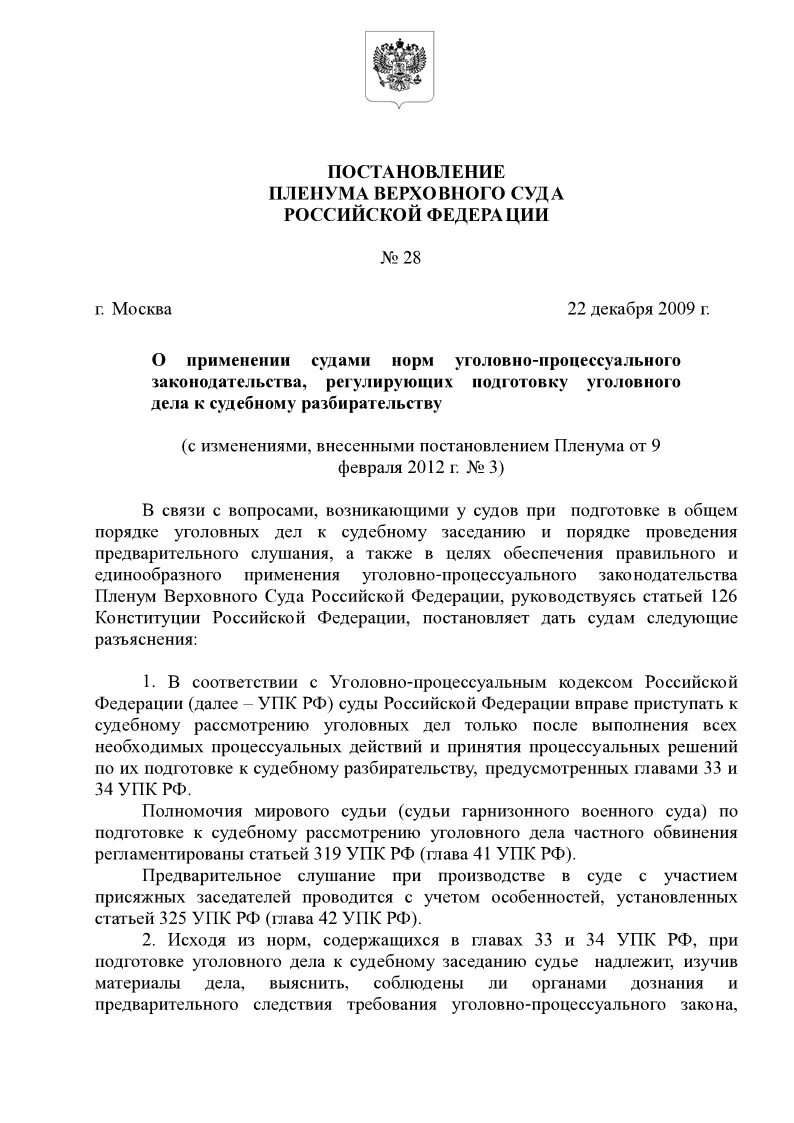 ПОСТАНОВЛЕНИЕ
ПЛЕНУМА ВЕРХОВНОГО СУДА
РОССИЙСКОЙ ФЕДЕРАЦИИ

№ 28

г. Москва

22 декабря 2009 г.

О применении судами норм уголовно-процессуального законодательства, регулирующих подготовку уголовного дела к судебному разбирательству

(с изменениями, внесенными постановлением Пленума от 9 февраля 2012 г. № 3)

В связи с вопросами, возникающими у судов при подготовке в общем порядке уголовных дел к судебному заседанию и порядке проведения предварительного слушания, а также в целях обеспечения правильного и единообразного применения уголовно-процессуального законодательства Пленум Верховного Суда Российской Федерации, руководствуясь статьей 126 Конституции Российской Федерации, постановляет дать судам следующие разъяснения:

1. В соответствии с Уголовно-процессуальным кодексом Российской Федерации (далее – УПК РФ) суды Российской Федерации вправе приступать к судебному рассмотрению уголовных дел только после выполнения всех необходимых процессуальных действий и принятия процессуальных решений по их подготовке к судебному разбирательству, предусмотренных главами 33 и 34 УПК РФ.

Полномочия мирового судьи (судьи гарнизонного военного суда) по подготовке к судебному рассмотрению уголовного дела частного обвинения регламентированы статьей 319 УПК РФ (глава 41 УПК РФ).

Предварительное слушание при производстве в суде с участием присяжных заседателей проводится с учетом особенностей, установленных статьей 325 УПК РФ (глава 42 УПК РФ).

2. Исходя из норм, содержащихся в главах 33 и 34 УПК РФ, при подготовке уголовного дела к судебному заседанию судье надлежит, изучив материалы дела, выяснить, соблюдены ли органами дознания и предварительного следствия требования уголовно-процессуального закона,